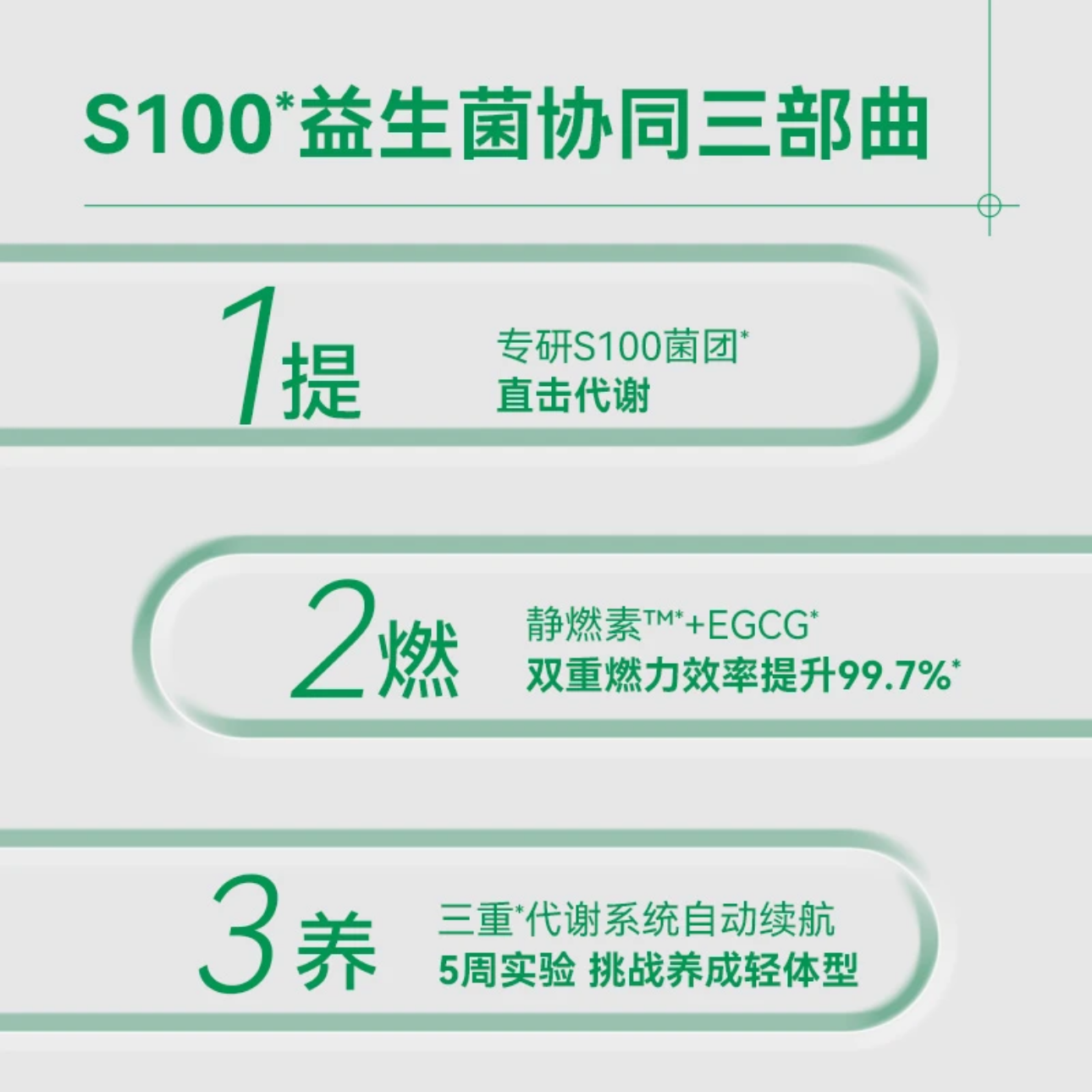 S100*益生菌协同三部曲

1提
专研S100菌团*
直击代谢

2燃
静燃素™*+EGCG*
双重燃力效率提升99.7%*

3养
三重*代谢系统自动续航
5周实验 挑战养成轻体型